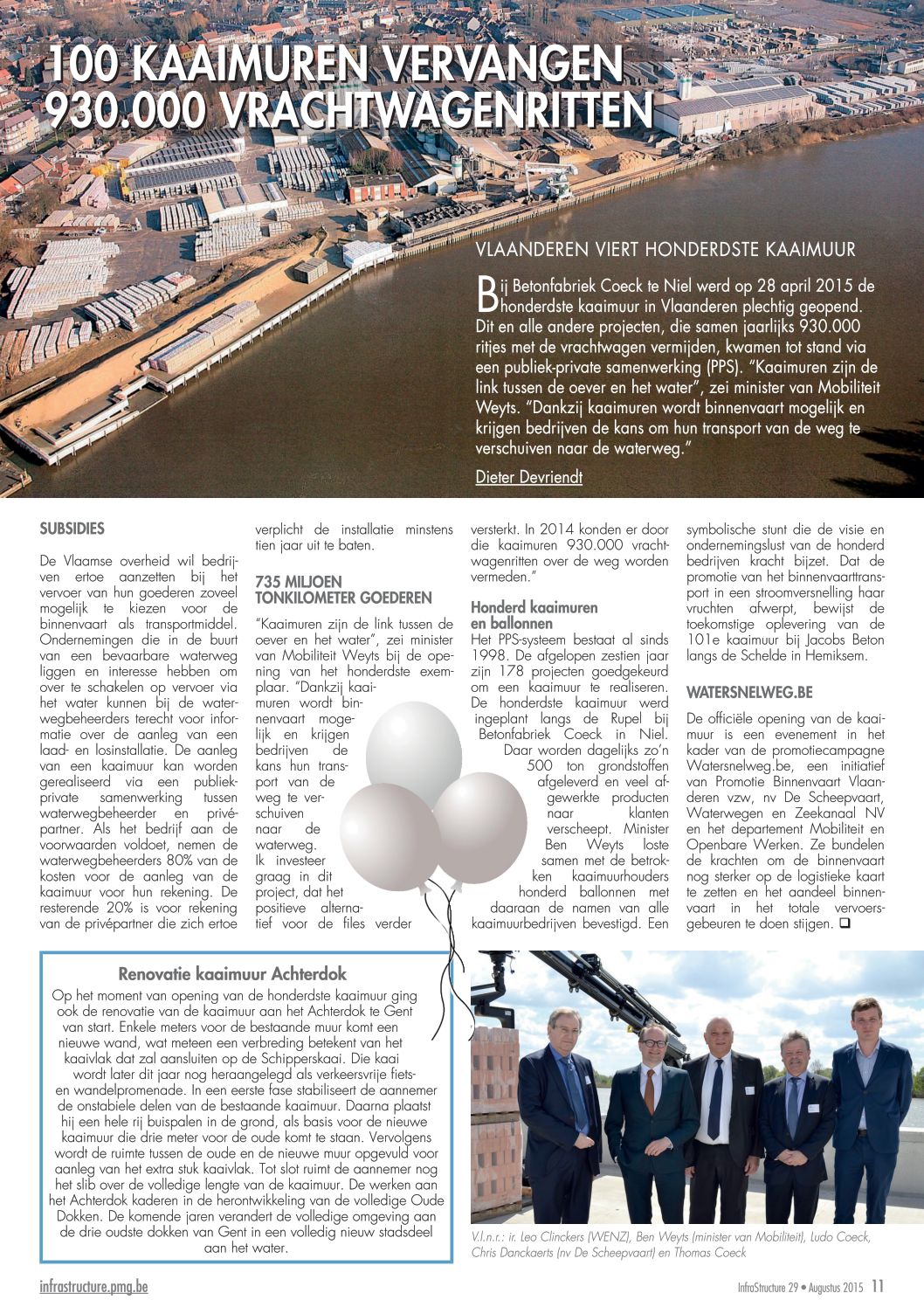 100 KAAIMUREN VERVANGEN 930.000 VRACHTWAGENRITTEN

VLAANDEREN VIERT HONDERDSTE KAAIMUUR

Bij Betonfabriek Coeck te Niel werd op 28 april 2015 de honderdste kaaimuur in Vlaanderen plechtig geopend. Dit en alle andere projecten, die samen jaarlijks 930.000 ritjes met de vrachtwagen vermijden, kwamen tot stand via een publiek-private samenwerking (PPS). "Kaaimuren zijn de link tussen de oever en het water", zei minister van Mobiliteit Weyts. "Dankzij kaaimuren wordt binnenvaart mogelijk en krijgen bedrijven de kans om hun transport van de weg te verschuiven naar de waterweg."

Dieter Devriendt

SUBSIDIES

De Vlaamse overheid wil bedrijven ertoe aanzetten bij het vervoer van hun goederen zoveel mogelijk te kiezen voor de binnenvaart als transportmiddel. Ondernemingen die in de buurt van een bevaarbare waterweg liggen en interesse hebben om over te schakelen op vervoer via het water kunnen bij de waterwegbeheerders terecht voor informatie over de aanleg van een laad- en losinstallatie. De aanleg van een kaaimuur kan worden gerealiseerd via een publiek-private samenwerking tussen waterwegbeheerder en privépartner. Als het bedrijf aan de voorwaarden voldoet, nemen de waterwegbeheerders 80% van de kosten voor de aanleg van de kaaimuur voor hun rekening. De resterende 20% is voor rekening van de privépartner die zich ertoe verplicht de installatie minstens tien jaar uit te baten.

735 MILJOEN TONKILOMETER GOEDEREN

"Kaaimuren zijn de link tussen de oever en het water", zei minister van Mobiliteit Weyts bij de opening van het honderdste exemplaar. "Dankzij kaaimuren wordt binnenvaart mogelijk en krijgen bedrijven de kans hun transport van de weg te verschuiven naar de waterweg. Ik investeer graag in dit project, dat het positieve alternatief voor de files verder versterkt. In 2014 konden er door die kaaimuren 930.000 vrachtwagenritten over de weg worden vermeden."

Honderd kaaimuren en ballonnen

Het PPS-systeem bestaat al sinds 1998. De afgelopen zestien jaar zijn 178 projecten goedgekeurd om een kaaimuur te realiseren. De honderdste kaaimuur werd ingeplant langs de Rupel bij Betonfabriek Coeck in Niel. Daar worden dagelijks zo'n 500 ton grondstoffen afgeleverd en veel afgewerkte producten naar klanten verscheept. Minister Ben Weyts loste samen met de betrokken kaaimuurhouders honderd ballonnen met daaraan de namen van alle kaaimuurbedrijven bevestigd. Een symbolische stunt die de visie en ondernemingslust van de honderd bedrijven kracht bijzet. Dat de promotie van het binnenvaarttransport in een stroomversnelling haar vruchten afwerpt, bewijst de toekomstige oplevering van de 101e kaaimuur bij Jacobs Beton langs de Schelde in Hemiksem.

WATERSNELWEG.BE

De officiële opening van de kaaimuur is een evenement in het kader van de promotiecampagne Watersnelweg.be, een initiatief van Promotie Binnenvaart Vlaanderen vzw, nv De Scheepvaart, Waterwegen en Zeekanaal NV en het departement Mobiliteit en Openbare Werken. Ze bundelen de krachten om de binnenvaart nog sterker op de logistieke kaart te zetten en het aandeel binnenvaart in het totale vervoersgebeuren te doen stijgen. ❑

Renovatie kaaimuur Achterdok

Op het moment van opening van de honderdste kaaimuur ging ook de renovatie van de kaaimuur aan het Achterdok te Gent van start. Enkele meters voor de bestaande muur komt een nieuwe wand, wat meteen een verbreding betekent van het kaaivlak dat zal aansluiten op de Schipperskaai. Die kaai wordt later dit jaar nog heraangelegd als verkeersvrije fiets- en wandelpromenade. In een eerste fase stabiliseert de aannemer de onstabiele delen van de bestaande kaaimuur. Daarna plaatst hij een hele rij buispalen in de grond, als basis voor de nieuwe kaaimuur die drie meter voor de oude komt te staan. Vervolgens wordt de ruimte tussen de oude en de nieuwe muur opgevuld voor aanleg van het extra stuk kaaivlak. Tot slot ruimt de aannemer nog het slib over de volledige lengte van de kaaimuur. De werken aan het Achterdok kaderen in de herontwikkeling van de volledige Oude Dokken. De komende jaren verandert de volledige omgeving aan de drie oudste dokken van Gent in een volledig nieuw stadsdeel aan het water.

V.l.n.r.: ir. Leo Clinckers (WENZ), Ben Weyts (minister van Mobiliteit), Ludo Coeck, Chris Danckaerts (nv De Scheepvaart) en Thomas Coeck

infrastructure.pmg.be

InfraStructure 29 • Augustus 2015 11